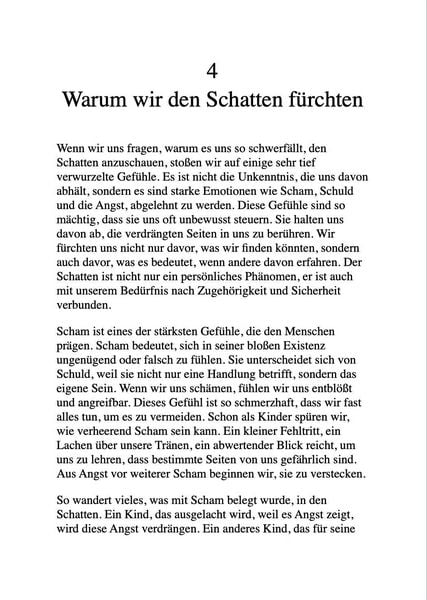 4
Warum wir den Schatten fürchten

Wenn wir uns fragen, warum es uns so schwerfällt, den Schatten anzuschauen, stoßen wir auf einige sehr tief verwurzelte Gefühle. Es ist nicht die Unkenntnis, die uns davon abhält, sondern es sind starke Emotionen wie Scham, Schuld und die Angst, abgelehnt zu werden. Diese Gefühle sind so mächtig, dass sie uns oft unbewusst steuern. Sie halten uns davon ab, die verdrängten Seiten in uns zu berühren. Wir fürchten uns nicht nur davor, was wir finden könnten, sondern auch davor, was es bedeutet, wenn andere davon erfahren. Der Schatten ist nicht nur ein persönliches Phänomen, er ist auch mit unserem Bedürfnis nach Zugehörigkeit und Sicherheit verbunden.

Scham ist eines der stärksten Gefühle, die den Menschen prägen. Scham bedeutet, sich in seiner bloßen Existenz ungenügend oder falsch zu fühlen. Sie unterscheidet sich von Schuld, weil sie nicht nur eine Handlung betrifft, sondern das eigene Sein. Wenn wir uns schämen, fühlen wir uns entblößt und angreifbar. Dieses Gefühl ist so schmerzhaft, dass wir fast alles tun, um es zu vermeiden. Schon als Kinder spüren wir, wie verheerend Scham sein kann. Ein kleiner Fehltritt, ein Lachen über unsere Tränen, ein abwertender Blick reicht, um uns zu lehren, dass bestimmte Seiten von uns gefährlich sind. Aus Angst vor weiterer Scham beginnen wir, sie zu verstecken.

So wandert vieles, was mit Scham belegt wurde, in den Schatten. Ein Kind, das ausgelacht wird, weil es Angst zeigt, wird diese Angst verdrängen. Ein anderes Kind, das für seine